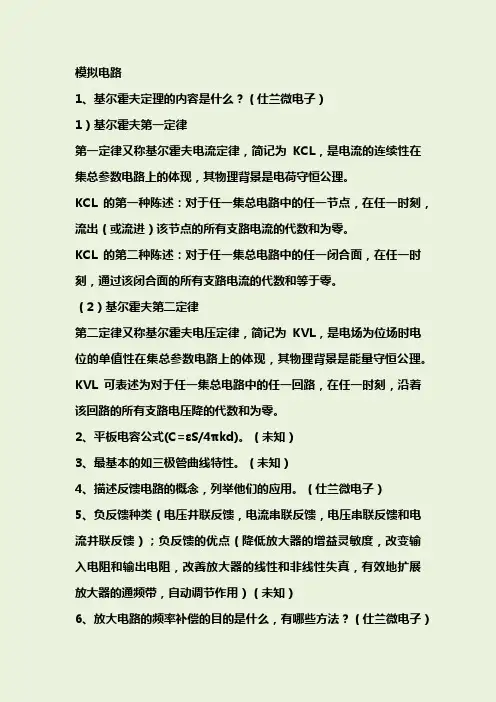 模拟电路

1、基尔霍夫定理的内容是什么？（仕兰微电子）

1）基尔霍夫第一定律

第一定律又称基尔霍夫电流定律，简记为 KCL，是电流的连续性在集总参数电路上的体现，其物理背景是电荷守恒公理。

KCL 的第一种陈述：对于任一集总电路中的任一节点，在任一时刻，流出（或流进）该节点的所有支路电流的代数和为零。

KCL 的第二种陈述：对于任一集总电路中的任一闭合面，在任一时刻，通过该闭合面的所有支路电流的代数和等于零。

（2）基尔霍夫第二定律

第二定律又称基尔霍夫电压定律，简记为 KVL，是电场为位场时电位的单值性在集总参数电路上的体现，其物理背景是能量守恒公理。

KVL 可表述为对于任一集总电路中的任一回路，在任一时刻，沿着该回路的所有支路电压降的代数和为零。

2、平板电容公式($C=\varepsilon S/4\pi kd$)。（未知）

3、最基本的如三极管曲线特性。（未知）

4、描述反馈电路的概念，列举他们的应用。（仕兰微电子）

5、负反馈种类（电压并联反馈，电流串联反馈，电压串联反馈和电流并联反馈）；负反馈的优点（降低放大器的增益灵敏度，改变输入电阻和输出电阻，改善放大器的线性和非线性失真，有效地扩展放大器的通频带，自动调节作用）（未知）

6、放大电路的频率补偿的目的是什么，有哪些方法？（仕兰微电子）